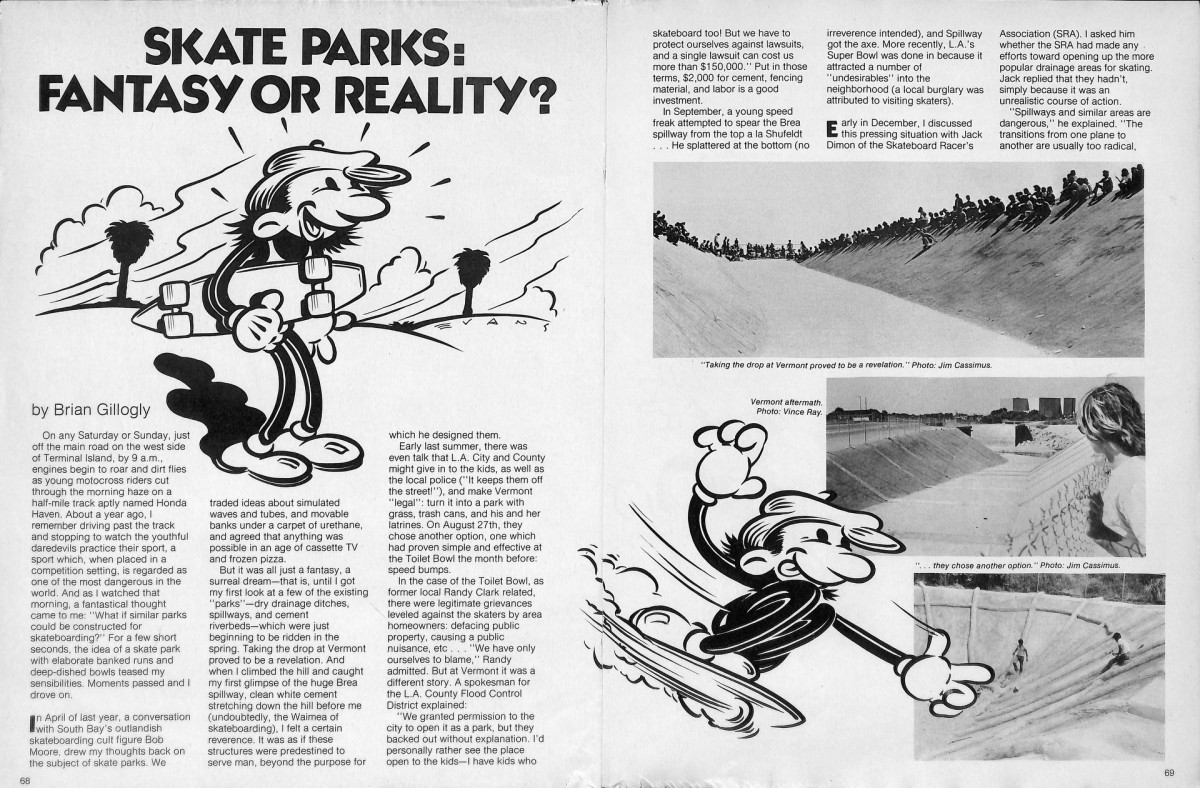 SKATE PARKS: FANTASY OR REALITY?

EVANS

by Brian Gillogly

On any Saturday or Sunday, just off the main road on the west side of Terminal Island, by 9 a.m., engines begin to roar and dirt flies as young motocross riders cut through the morning haze on a half-mile track aptly named Honda Haven. About a year ago, I remember driving past the track and stopping to watch the youthful daredevils practice their sport, a sport which, when placed in a competition setting, is regarded as one of the most dangerous in the world. And as I watched that morning, a fantastical thought came to me: "What if similar parks could be constructed for skateboarding?" For a few short seconds, the idea of a skate park with elaborate banked runs and deep-dished bowls teased my sensibilities. Moments passed and I drove on.

In April of last year, a conversation with South Bay's outlandish skateboarding cult figure Bob Moore, drew my thoughts back on the subject of skate parks. We traded ideas about simulated waves and tubes, and movable banks under a carpet of urethane, and agreed that anything was possible in an age of cassette TV and frozen pizza.

But it was all just a fantasy, a surreal dream—that is, until I got my first look at a few of the existing "parks"—dry drainage ditches, spillways, and cement riverbeds—which were just beginning to be ridden in the spring. Taking the drop at Vermont proved to be a revelation. And when I climbed the hill and caught my first glimpse of the huge Brea spillway, clean white cement stretching down the hill before me (undoubtedly, the Waimea of skateboarding), I felt a certain reverence. It was as if these structures were predestined to serve man, beyond the purpose for which he designed them.

Early last summer, there was even talk that L.A. City and County might give in to the kids, as well as the local police ("It keeps them off the street!"), and make Vermont "legal": turn it into a park with grass, trash cans, and his and her latrines. On August 27th, they chose another option, one which had proven simple and effective at the Toilet Bowl the month before: speed bumps.

In the case of the Toilet Bowl, as former local Randy Clark related, there were legitimate grievances leveled against the skaters by area homeowners: defacing public property, causing a public nuisance, etc . . . "We have only ourselves to blame," Randy admitted. But at Vermont it was a different story. A spokesman for the L.A. County Flood Control District explained:

"We granted permission to the city to open it as a park, but they backed out without explanation. I'd personally rather see the place open to the kids—I have kids who skateboard too! But we have to protect ourselves against lawsuits, and a single lawsuit can cost us more than $150,000." Put in those terms, $2,000 for cement, fencing material, and labor is a good investment.

In September, a young speed freak attempted to spear the Brea spillway from the top a la Shufeldt . . . He splattered at the bottom (no irreverence intended), and Spillway got the axe. More recently, L.A.'s Super Bowl was done in because it attracted a number of "undesirables" into the neighborhood (a local burglary was attributed to visiting skaters).

Early in December, I discussed this pressing situation with Jack Dimon of the Skateboard Racer's Association (SRA). I asked him whether the SRA had made any efforts toward opening up the more popular drainage areas for skating. Jack replied that they hadn't, simply because it was an unrealistic course of action.

"Spillways and similar areas are dangerous," he explained. "The transitions from one plane to another are usually too radical,

"Taking the drop at Vermont proved to be a revelation." Photo: Jim Cassimus.

Vermont aftermath. Photo: Vince Ray.

". . . they chose another option." Photo: Jim Cassimus.

68

69